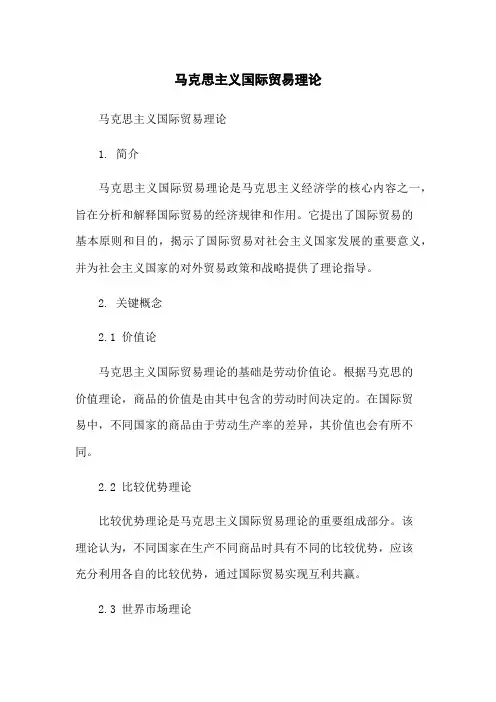 马克思主义国际贸易理论

马克思主义国际贸易理论

1. 简介

马克思主义国际贸易理论是马克思主义经济学的核心内容之一，旨在分析和解释国际贸易的经济规律和作用。它提出了国际贸易的基本原则和目的，揭示了国际贸易对社会主义国家发展的重要意义，并为社会主义国家的对外贸易政策和战略提供了理论指导。

2. 关键概念

2.1 价值论

马克思主义国际贸易理论的基础是劳动价值论。根据马克思的价值理论，商品的价值是由其中包含的劳动时间决定的。在国际贸易中，不同国家的商品由于劳动生产率的差异，其价值也会有所不同。

2.2 比较优势理论

比较优势理论是马克思主义国际贸易理论的重要组成部分。该理论认为，不同国家在生产不同商品时具有不同的比较优势，应该充分利用各自的比较优势，通过国际贸易实现互利共赢。

2.3 世界市场理论